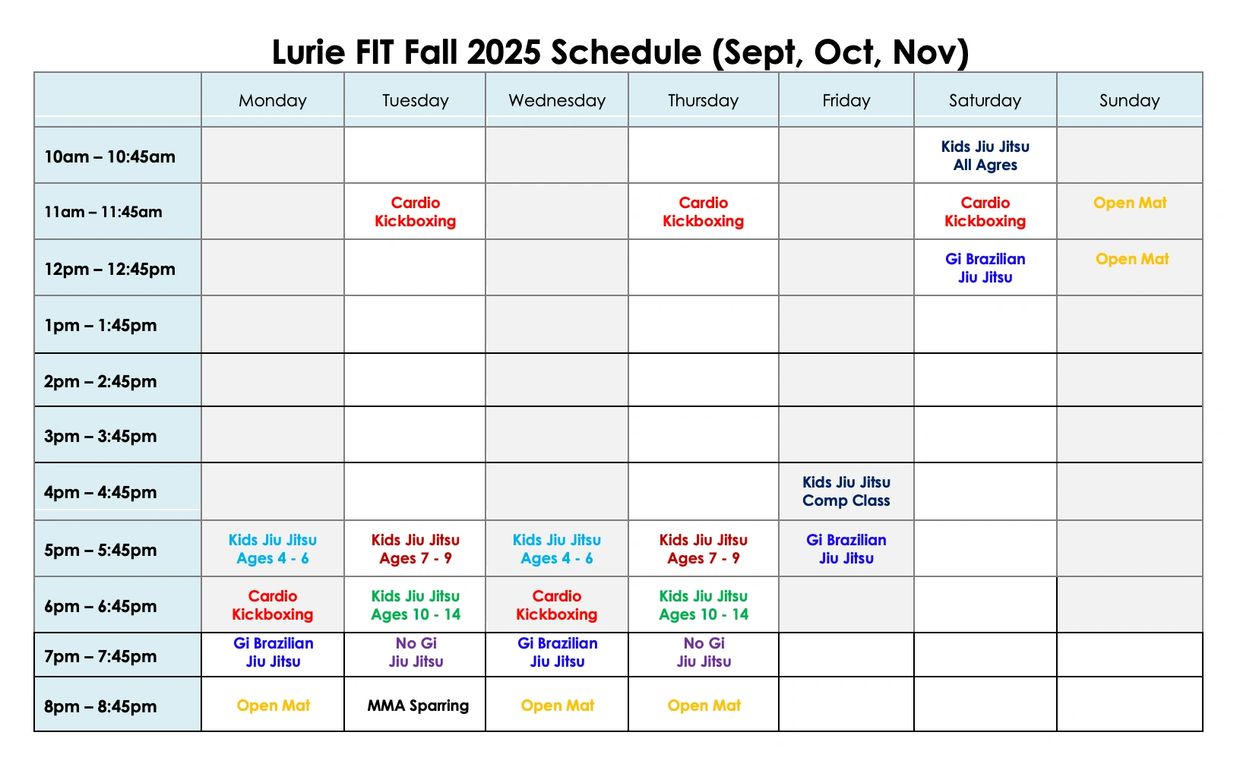 Lurie FIT Fall 2025 Schedule (Sept, Oct, Nov)

| | Monday | Tuesday | Wednesday | Thursday | Friday | Saturday | Sunday |
|---|---|---|---|---|---|---|---|
| 10am – 10:45am | | | | | | Kids Jiu Jitsu All Agres | |
| 11am – 11:45am | | Cardio Kickboxing | | Cardio Kickboxing | | Cardio Kickboxing | Open Mat |
| 12pm – 12:45pm | | | | | | Gi Brazilian Jiu Jitsu | Open Mat |
| 1pm – 1:45pm | | | | | | | |
| 2pm – 2:45pm | | | | | | | |
| 3pm – 3:45pm | | | | | | | |
| 4pm – 4:45pm | | | | | Kids Jiu Jitsu Comp Class | | |
| 5pm – 5:45pm | Kids Jiu Jitsu Ages 4 - 6 | Kids Jiu Jitsu Ages 7 - 9 | Kids Jiu Jitsu Ages 4 - 6 | Kids Jiu Jitsu Ages 7 - 9 | Gi Brazilian Jiu Jitsu | | |
| 6pm – 6:45pm | Cardio Kickboxing | Kids Jiu Jitsu Ages 10 - 14 | Cardio Kickboxing | Kids Jiu Jitsu Ages 10 - 14 | | | |
| 7pm – 7:45pm | Gi Brazilian Jiu Jitsu | No Gi Jiu Jitsu | Gi Brazilian Jiu Jitsu | No Gi Jiu Jitsu | | | |
| 8pm – 8:45pm | Open Mat | MMA Sparring | Open Mat | Open Mat | | | |